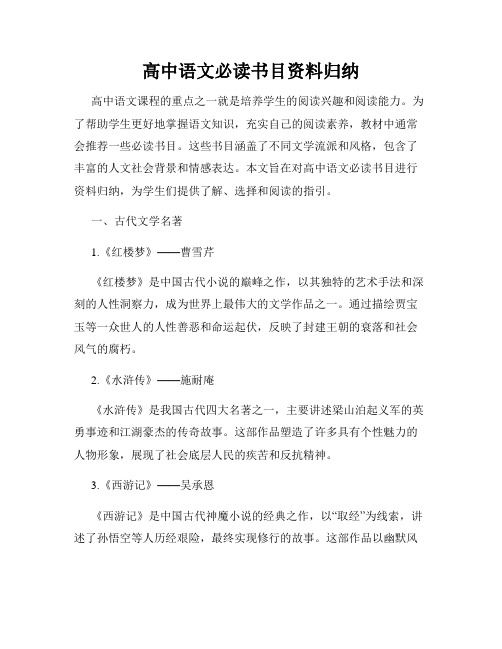 高中语文必读书目资料归纳

高中语文课程的重点之一就是培养学生的阅读兴趣和阅读能力。为了帮助学生更好地掌握语文知识，充实自己的阅读素养，教材中通常会推荐一些必读书目。这些书目涵盖了不同文学流派和风格，包含了丰富的人文社会背景和情感表达。本文旨在对高中语文必读书目进行资料归纳，为学生们提供了解、选择和阅读的指引。

一、古代文学名著

1.《红楼梦》——曹雪芹

《红楼梦》是中国古代小说的巅峰之作，以其独特的艺术手法和深刻的人性洞察力，成为世界上最伟大的文学作品之一。通过描绘贾宝玉等一众世人的人性善恶和命运起伏，反映了封建王朝的衰落和社会风气的腐朽。

2.《水浒传》——施耐庵

《水浒传》是我国古代四大名著之一，主要讲述梁山泊起义军的英勇事迹和江湖豪杰的传奇故事。这部作品塑造了许多具有个性魅力的人物形象，展现了社会底层人民的疾苦和反抗精神。

3.《西游记》——吴承恩

《西游记》是中国古代神魔小说的经典之作，以“取经”为线索，讲述了孙悟空等人历经艰险，最终实现修行的故事。这部作品以幽默风